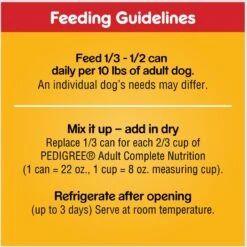 Feeding Guidelines

Feed 1/3 - 1/2 can daily per 10 lbs of adult dog.
An individual dog's needs may differ.

Mix it up – add in dry
Replace 1/3 can for each 2/3 cup of PEDIGREE® Adult Complete Nutrition (1 can = 22 oz., 1 cup = 8 oz. measuring cup).

Refrigerate after opening
(up to 3 days) Serve at room temperature.